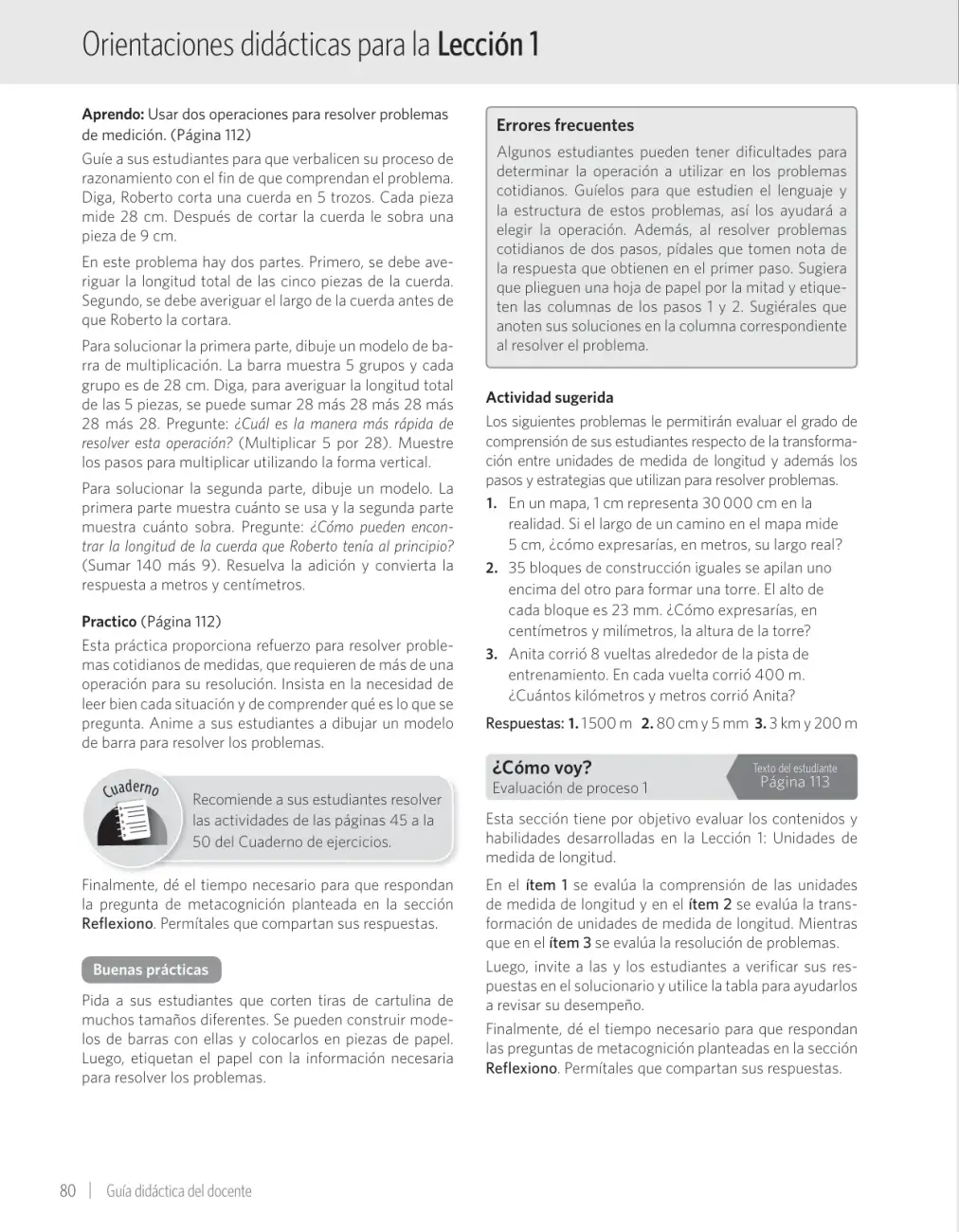 Orientaciones didácticas para la Lección 1

Aprendo: Usar dos operaciones para resolver problemas de medición. (Página 112)

Guíe a sus estudiantes para que verbalicen su proceso de razonamiento con el fin de que comprendan el problema. Diga, Roberto corta una cuerda en 5 trozos. Cada pieza mide 28 cm. Después de cortar la cuerda le sobra una pieza de 9 cm.

En este problema hay dos partes. Primero, se debe averiguar la longitud total de las cinco piezas de la cuerda. Segundo, se debe averiguar el largo de la cuerda antes de que Roberto la cortara.

Para solucionar la primera parte, dibuje un modelo de barra de multiplicación. La barra muestra 5 grupos y cada grupo es de 28 cm. Diga, para averiguar la longitud total de las 5 piezas, se puede sumar 28 más 28 más 28 más 28 más 28. Pregunte: ¿Cuál es la manera más rápida de resolver esta operación? (Multiplicar 5 por 28). Muestre los pasos para multiplicar utilizando la forma vertical.

Para solucionar la segunda parte, dibuje un modelo. La primera parte muestra cuánto se usa y la segunda parte muestra cuánto sobra. Pregunte: ¿Cómo pueden encontrar la longitud de la cuerda que Roberto tenía al principio? (Sumar 140 más 9). Resuelva la adición y convierta la respuesta a metros y centímetros.

Practico (Página 112)

Esta práctica proporciona refuerzo para resolver problemas cotidianos de medidas, que requieren de más de una operación para su resolución. Insista en la necesidad de leer bien cada situación y de comprender qué es lo que se pregunta. Anime a sus estudiantes a dibujar un modelo de barra para resolver los problemas.

Cuaderno

Recomiende a sus estudiantes resolver las actividades de las páginas 45 a la 50 del Cuaderno de ejercicios.

Finalmente, dé el tiempo necesario para que respondan la pregunta de metacognición planteada en la sección Reflexiono. Permítales que compartan sus respuestas.

Buenas prácticas

Pida a sus estudiantes que corten tiras de cartulina de muchos tamaños diferentes. Se pueden construir modelos de barras con ellas y colocarlos en piezas de papel. Luego, etiquetan el papel con la información necesaria para resolver los problemas.

Errores frecuentes

Algunos estudiantes pueden tener dificultades para determinar la operación a utilizar en los problemas cotidianos. Guíelos para que estudien el lenguaje y la estructura de estos problemas, así los ayudará a elegir la operación. Además, al resolver problemas cotidianos de dos pasos, pídales que tomen nota de la respuesta que obtienen en el primer paso. Sugiera que plieguen una hoja de papel por la mitad y etiqueten las columnas de los pasos 1 y 2. Sugiérales que anoten sus soluciones en la columna correspondiente al resolver el problema.

Actividad sugerida

Los siguientes problemas le permitirán evaluar el grado de comprensión de sus estudiantes respecto de la transformación entre unidades de medida de longitud y además los pasos y estrategias que utilizan para resolver problemas.

1. En un mapa, 1 cm representa 30 000 cm en la realidad. Si el largo de un camino en el mapa mide 5 cm, ¿cómo expresarías, en metros, su largo real?
2. 35 bloques de construcción iguales se apilan uno encima del otro para formar una torre. El alto de cada bloque es 23 mm. ¿Cómo expresarías, en centímetros y milímetros, la altura de la torre?
3. Anita corrió 8 vueltas alrededor de la pista de entrenamiento. En cada vuelta corrió 400 m. ¿Cuántos kilómetros y metros corrió Anita?

Respuestas: 1. 1500 m 2. 80 cm y 5 mm 3. 3 km y 200 m

¿Cómo voy?
Evaluación de proceso 1

Texto del estudiante
Página 113

Esta sección tiene por objetivo evaluar los contenidos y habilidades desarrolladas en la Lección 1: Unidades de medida de longitud.

En el ítem 1 se evalúa la comprensión de las unidades de medida de longitud y en el ítem 2 se evalúa la transformación de unidades de medida de longitud. Mientras que en el ítem 3 se evalúa la resolución de problemas.

Luego, invite a las y los estudiantes a verificar sus respuestas en el solucionario y utilice la tabla para ayudarlos a revisar su desempeño.

Finalmente, dé el tiempo necesario para que respondan las preguntas de metacognición planteadas en la sección Reflexiono. Permítales que compartan sus respuestas.

80 | Guía didáctica del docente